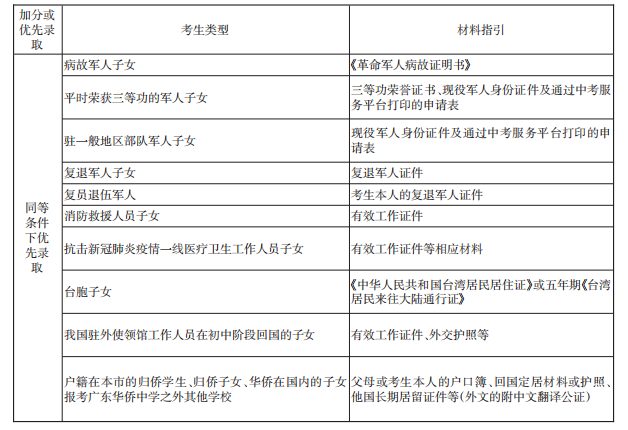 | 加分或优先录取 | 考生类型 | 材料指引 |
|---|---|---|
| 同等条件下优先录取 | 病故军人子女 | 《革命军人病故证明书》 |
| | 平时荣获三等功的军人子女 | 三等功荣誉证书、现役军人身份证件及通过中考服务平台打印的申请表 |
| | 驻一般地区部队军人子女 | 现役军人身份证件及通过中考服务平台打印的申请表 |
| | 复退军人子女 | 复退军人证件 |
| | 复员退伍军人 | 考生本人的复退军人证件 |
| | 消防救援人员子女 | 有效工作证件 |
| | 抗击新冠肺炎疫情一线医疗卫生工作人员子女 | 有效工作证件等相应材料 |
| | 台胞子女 | 《中华人民共和国台湾居民居住证》或五年期《台湾居民来往大陆通行证》 |
| | 我国驻外使领馆工作人员在初中阶段回国的子女 | 有效工作证件、外交护照等 |
| | 户籍在本市的归侨学生、归侨子女、华侨在国内的子女报考广东华侨中学之外其他学校 | 父母或考生本人的户口簿、回国定居材料或护照、他国长期居留证件等(外文的附中文翻译公证) |